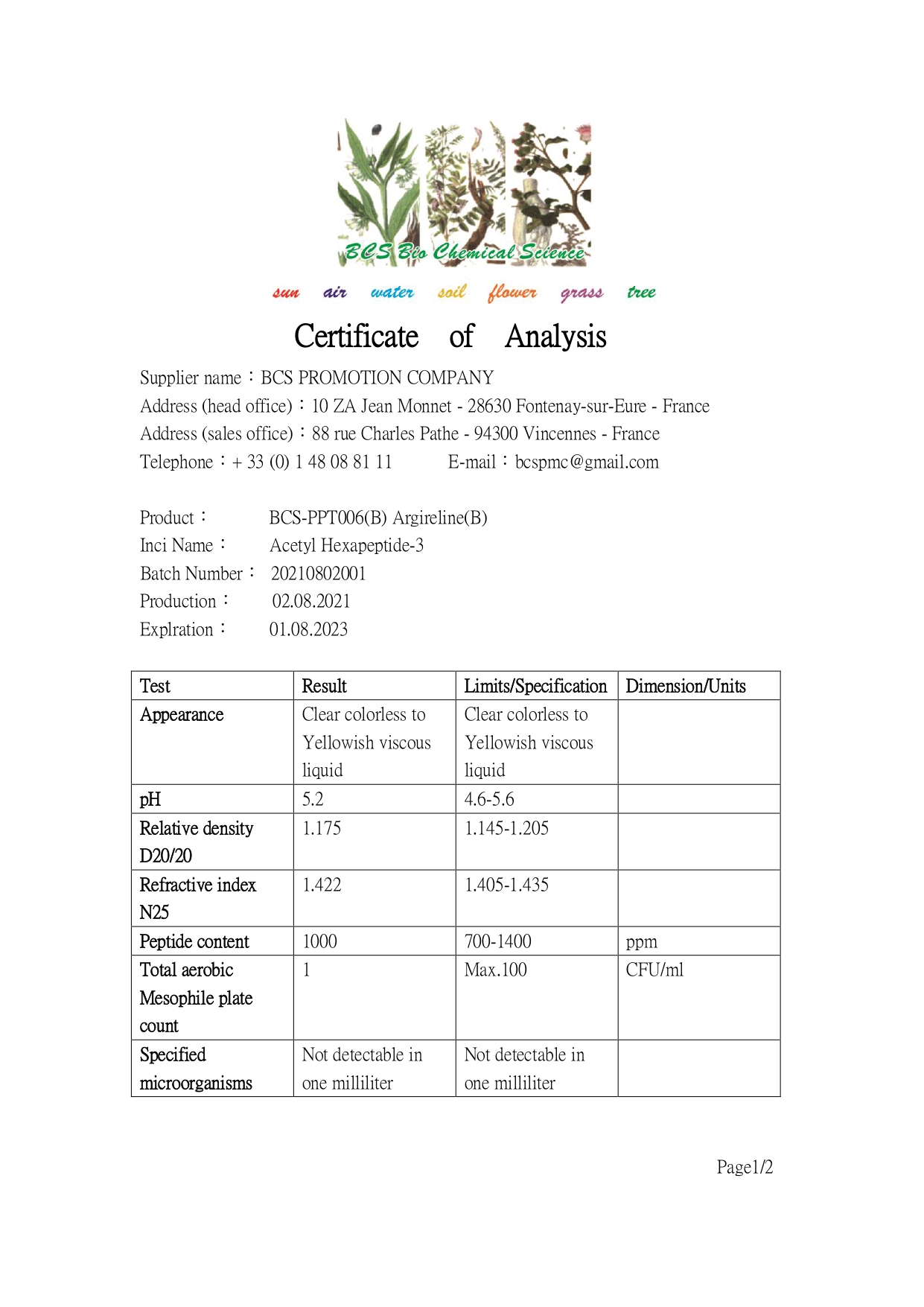 BCS Bio Chemical Science

sun air water soil flower grass tree

Certificate of Analysis

Supplier name：BCS PROMOTION COMPANY
Address (head office)：10 ZA Jean Monnet - 28630 Fontenay-sur-Eure - France
Address (sales office)：88 rue Charles Pathe - 94300 Vincennes - France
Telephone：+ 33 (0) 1 48 08 81 11 E-mail：bcspmc@gmail.com

Product： BCS-PPT006(B) Argireline(B)
Inci Name： Acetyl Hexapeptide-3
Batch Number： 20210802001
Production： 02.08.2021
Explration： 01.08.2023

| Test | Result | Limits/Specification | Dimension/Units |
|---|---|---|---|
| Appearance | Clear colorless to Yellowish viscous liquid | Clear colorless to Yellowish viscous liquid | |
| pH | 5.2 | 4.6-5.6 | |
| Relative density D20/20 | 1.175 | 1.145-1.205 | |
| Refractive index N25 | 1.422 | 1.405-1.435 | |
| Peptide content | 1000 | 700-1400 | ppm |
| Total aerobic Mesophile plate count | 1 | Max.100 | CFU/ml |
| Specified microorganisms | Not detectable in one milliliter | Not detectable in one milliliter | |

Page1/2